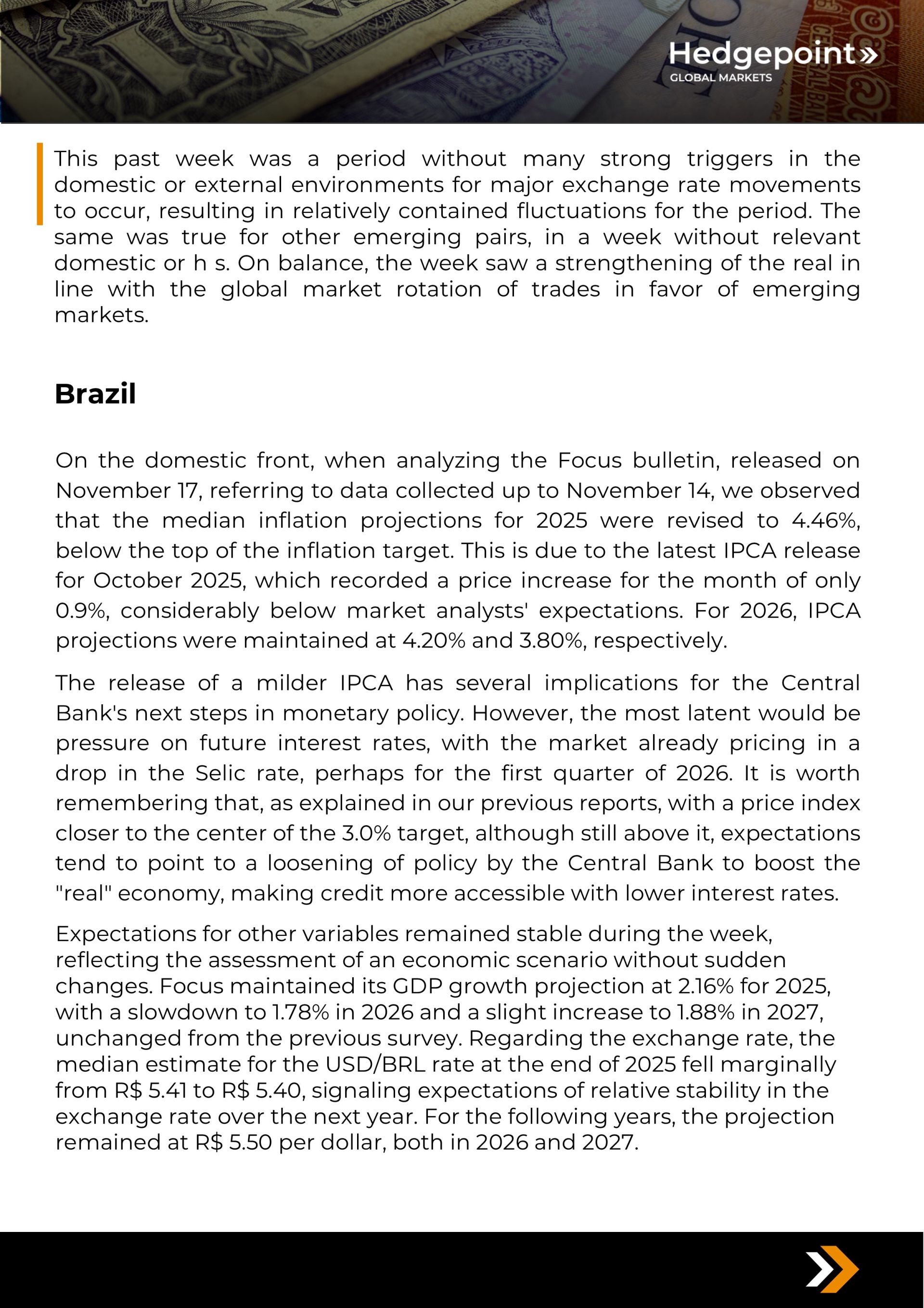 Hedgepoint»
GLOBAL MARKETS

This past week was a period without many strong triggers in the domestic or external environments for major exchange rate movements to occur, resulting in relatively contained fluctuations for the period. The same was true for other emerging pairs, in a week without relevant domestic or h s. On balance, the week saw a strengthening of the real in line with the global market rotation of trades in favor of emerging markets.

Brazil

On the domestic front, when analyzing the Focus bulletin, released on November 17, referring to data collected up to November 14, we observed that the median inflation projections for 2025 were revised to 4.46%, below the top of the inflation target. This is due to the latest IPCA release for October 2025, which recorded a price increase for the month of only 0.9%, considerably below market analysts' expectations. For 2026, IPCA projections were maintained at 4.20% and 3.80%, respectively.

The release of a milder IPCA has several implications for the Central Bank's next steps in monetary policy. However, the most latent would be pressure on future interest rates, with the market already pricing in a drop in the Selic rate, perhaps for the first quarter of 2026. It is worth remembering that, as explained in our previous reports, with a price index closer to the center of the 3.0% target, although still above it, expectations tend to point to a loosening of policy by the Central Bank to boost the "real" economy, making credit more accessible with lower interest rates.

Expectations for other variables remained stable during the week, reflecting the assessment of an economic scenario without sudden changes. Focus maintained its GDP growth projection at 2.16% for 2025, with a slowdown to 1.78% in 2026 and a slight increase to 1.88% in 2027, unchanged from the previous survey. Regarding the exchange rate, the median estimate for the USD/BRL rate at the end of 2025 fell marginally from R$ 5.41 to R$ 5.40, signaling expectations of relative stability in the exchange rate over the next year. For the following years, the projection remained at R$ 5.50 per dollar, both in 2026 and 2027.